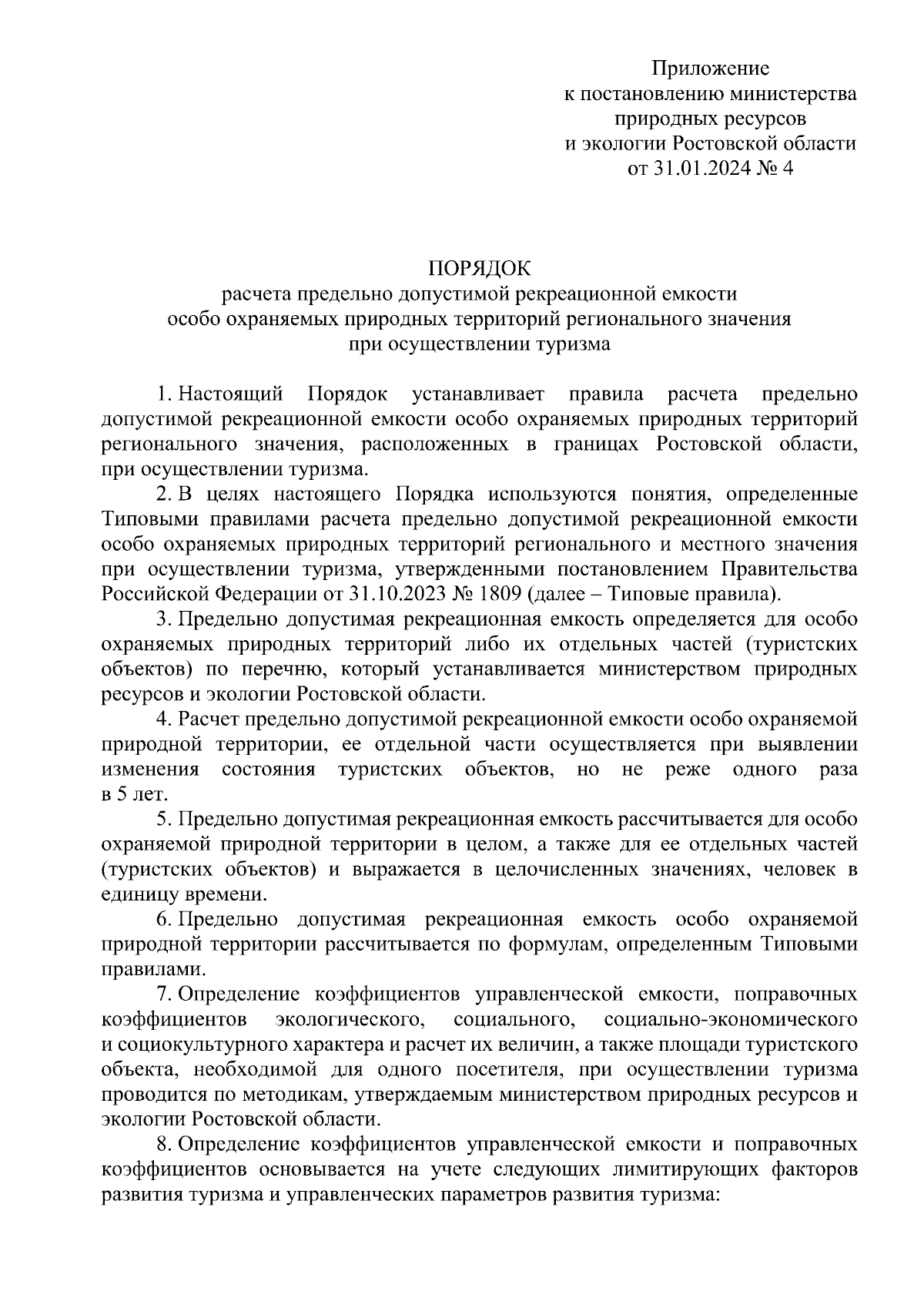 Приложение
к постановлению министерства
природных ресурсов
и экологии Ростовской области
от 31.01.2024 № 4

ПОРЯДОК
расчета предельно допустимой рекреационной емкости
особо охраняемых природных территорий регионального значения
при осуществлении туризма

1. Настоящий Порядок устанавливает правила расчета предельно допустимой рекреационной емкости особо охраняемых природных территорий регионального значения, расположенных в границах Ростовской области, при осуществлении туризма.

2. В целях настоящего Порядка используются понятия, определенные Типовыми правилами расчета предельно допустимой рекреационной емкости особо охраняемых природных территорий регионального и местного значения при осуществлении туризма, утвержденными постановлением Правительства Российской Федерации от 31.10.2023 № 1809 (далее – Типовые правила).

3. Предельно допустимая рекреационная емкость определяется для особо охраняемых природных территорий либо их отдельных частей (туристских объектов) по перечню, который устанавливается министерством природных ресурсов и экологии Ростовской области.

4. Расчет предельно допустимой рекреационной емкости особо охраняемой природной территории, ее отдельной части осуществляется при выявлении изменения состояния туристских объектов, но не реже одного раза в 5 лет.

5. Предельно допустимая рекреационная емкость рассчитывается для особо охраняемой природной территории в целом, а также для ее отдельных частей (туристских объектов) и выражается в целочисленных значениях, человек в единицу времени.

6. Предельно допустимая рекреационная емкость особо охраняемой природной территории рассчитывается по формулам, определенным Типовыми правилами.

7. Определение коэффициентов управленческой емкости, поправочных коэффициентов экологического, социального, социально-экономического и социокультурного характера и расчет их величин, а также площади туристского объекта, необходимой для одного посетителя, при осуществлении туризма проводится по методикам, утверждаемым министерством природных ресурсов и экологии Ростовской области.

8. Определение коэффициентов управленческой емкости и поправочных коэффициентов основывается на учете следующих лимитирующих факторов развития туризма и управленческих параметров развития туризма: